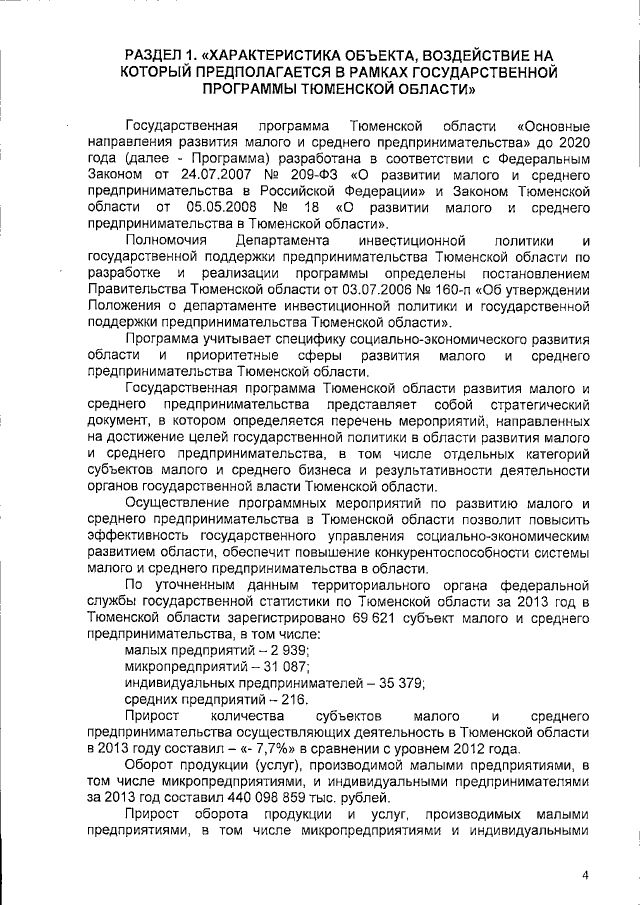 РАЗДЕЛ 1. «ХАРАКТЕРИСТИКА ОБЪЕКТА, ВОЗДЕЙСТВИЕ НА КОТОРЫЙ ПРЕДПОЛАГАЕТСЯ В РАМКАХ ГОСУДАРСТВЕННОЙ ПРОГРАММЫ ТЮМЕНСКОЙ ОБЛАСТИ»

Государственная программа Тюменской области «Основные направления развития малого и среднего предпринимательства» до 2020 года (далее - Программа) разработана в соответствии с Федеральным Законом от 24.07.2007 № 209-ФЗ «О развитии малого и среднего предпринимательства в Российской Федерации» и Законом Тюменской области от 05.05.2008 № 18 «О развитии малого и среднего предпринимательства в Тюменской области».

Полномочия Департамента инвестиционной политики и государственной поддержки предпринимательства Тюменской области по разработке и реализации программы определены постановлением Правительства Тюменской области от 03.07.2006 № 160-п «Об утверждении Положения о департаменте инвестиционной политики и государственной поддержки предпринимательства Тюменской области».

Программа учитывает специфику социально-экономического развития области и приоритетные сферы развития малого и среднего предпринимательства Тюменской области.

Государственная программа Тюменской области развития малого и среднего предпринимательства представляет собой стратегический документ, в котором определяется перечень мероприятий, направленных на достижение целей государственной политики в области развития малого и среднего предпринимательства, в том числе отдельных категорий субъектов малого и среднего бизнеса и результативности деятельности органов государственной власти Тюменской области.

Осуществление программных мероприятий по развитию малого и среднего предпринимательства в Тюменской области позволит повысить эффективность государственного управления социально-экономическим развитием области, обеспечит повышение конкурентоспособности системы малого и среднего предпринимательства в области.

По уточненным данным территориального органа федеральной службы государственной статистики по Тюменской области за 2013 год в Тюменской области зарегистрировано 69 621 субъект малого и среднего предпринимательства, в том числе:
малых предприятий – 2 939;
микропредприятий – 31 087;
индивидуальных предпринимателей – 35 379;
средних предприятий – 216.

Прирост количества субъектов малого и среднего предпринимательства осуществляющих деятельность в Тюменской области в 2013 году составил – «- 7,7%» в сравнении с уровнем 2012 года.

Оборот продукции (услуг), производимой малыми предприятиями, в том числе микропредприятиями, и индивидуальными предпринимателями за 2013 год составил 440 098 859 тыс. рублей.

Прирост оборота продукции и услуг, производимых малыми предприятиями, в том числе микропредприятиями и индивидуальными

4